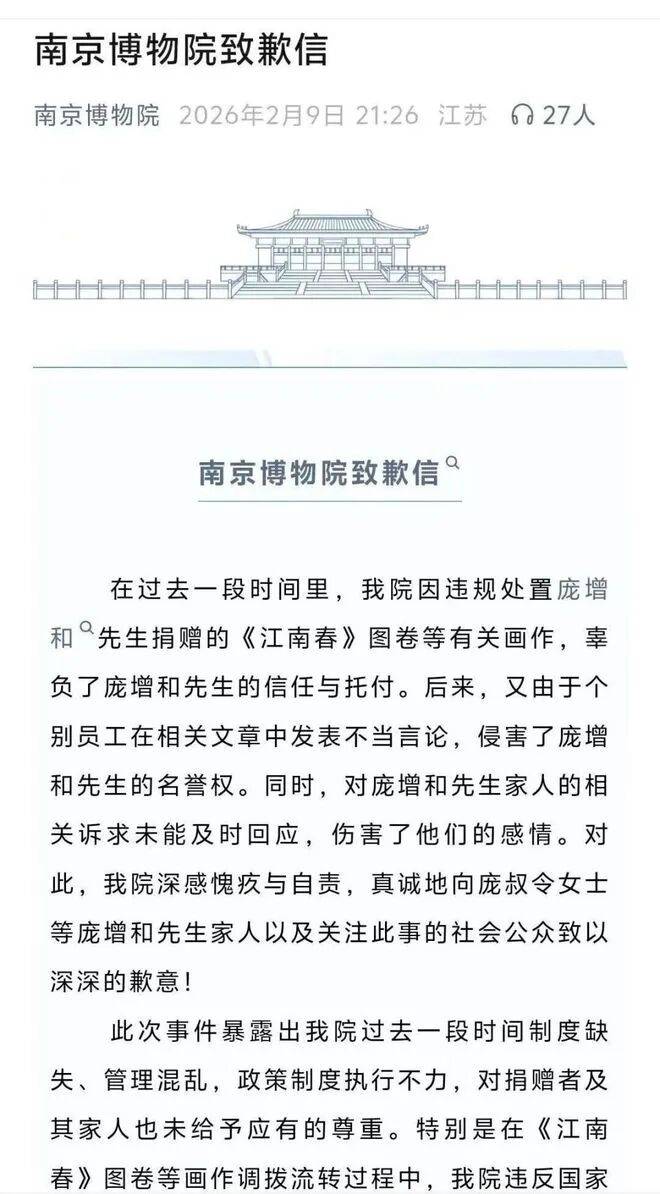 南京博物院致歉信

南京博物院 2026年2月9日 21:26 江苏 27人

南京博物院致歉信

在过去一段时间里，我院因违规处置庞增和先生捐赠的《江南春》图卷等有关画作，辜负了庞增和先生的信任与托付。后来，又由于个别员工在相关文章中发表不当言论，侵害了庞增和先生的名誉权。同时，对庞增和先生家人的相关诉求未能及时回应，伤害了他们的感情。对此，我院深感愧疚与自责，真诚地向庞叔令女士等庞增和先生家人以及关注此事的社会公众致以深深的歉意！

此次事件暴露出我院过去一段时间制度缺失、管理混乱，政策制度执行不力，对捐赠者及其家人也未给予应有的尊重。特别是在《江南春》图卷等画作调拨流转过程中，我院违反国家